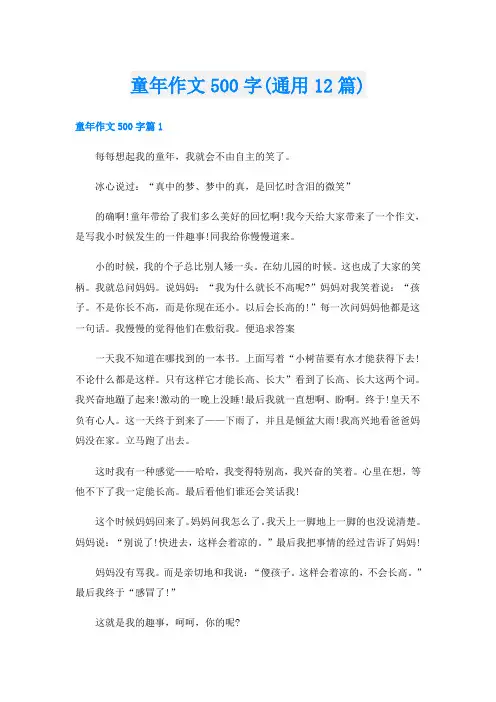 童年作文500字(通用12篇)

童年作文500字篇1

每每想起我的童年，我就会不由自主的笑了。

冰心说过：“真中的梦、梦中的真，是回忆时含泪的微笑”

的确啊!童年带给了我们多么美好的回忆啊!我今天给大家带来了一个作文，是写我小时候发生的一件趣事!同我给你慢慢道来。

小的时候，我的个子总比别人矮一头。在幼儿园的时候。这也成了大家的笑柄。我就总问妈妈。说妈妈：“我为什么就长不高呢?”妈妈对我笑着说：“孩子。不是你长不高，而是你现在还小。以后会长高的!”每一次问妈妈他都是这一句话。我慢慢的觉得他们在敷衍我。便追求答案

一天我不知道在哪找到的一本书。上面写着“小树苗要有水才能获得下去!不论什么都是这样。只有这样它才能长高、长大”看到了长高、长大这两个词。我兴奋地蹦了起来!激动的一晚上没睡!最后我就一直想啊、盼啊。终于!皇天不负有心人。这一天终于到来了——下雨了，并且是倾盆大雨!我高兴地看爸爸妈妈没在家。立马跑了出去。

这时我有一种感觉——哈哈，我变得特别高，我兴奋的笑着。心里在想，等他不下了我一定能长高。最后看他们谁还会笑话我!

这个时候妈妈回来了。妈妈问我怎么了。我天上一脚地上一脚的也没说清楚。妈妈说：“别说了!快进去，这样会着凉的。”最后我把事情的经过告诉了妈妈!

妈妈没有骂我。而是亲切地和我说：“傻孩子。这样会着凉的，不会长高。”最后我终于“感冒了!”

这就是我的趣事，呵呵，你的呢?